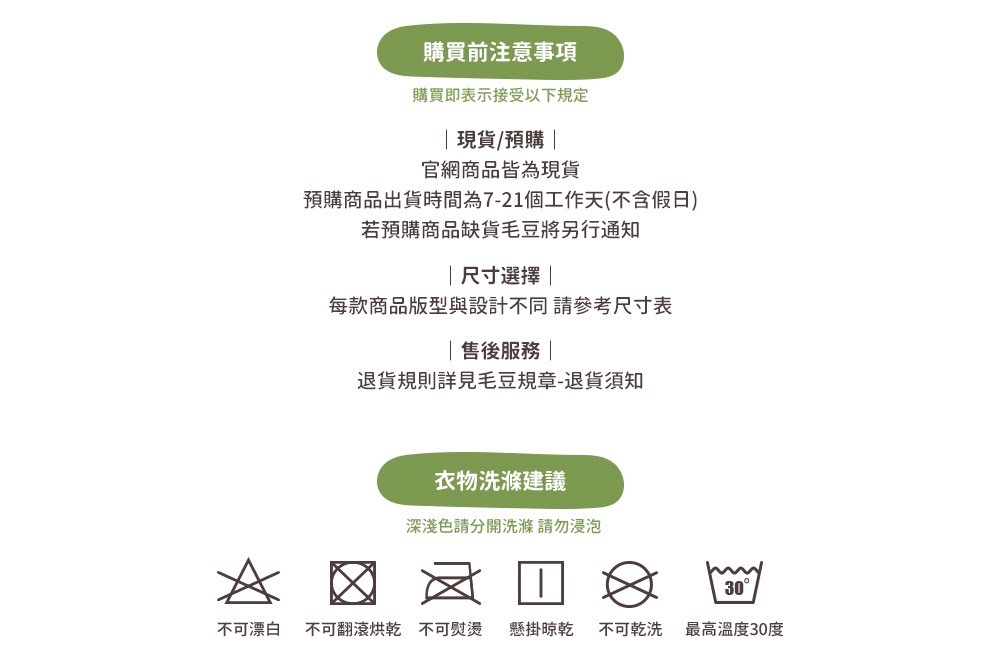 購買前注意事項

購買即表示接受以下規定

| 現貨/預購 |

官網商品皆為現貨

預購商品出貨時間為7-21個工作天(不含假日)

若預購商品缺貨毛豆將另行通知

| 尺寸選擇 |

每款商品版型與設計不同 請參考尺寸表

| 售後服務 |

退貨規則詳見毛豆規章-退貨須知

衣物洗滌建議

深淺色請分開洗滌 請勿浸泡

30°

不可漂白 不可翻滾烘乾 不可熨燙 懸掛晾乾 不可乾洗 最高溫度30度